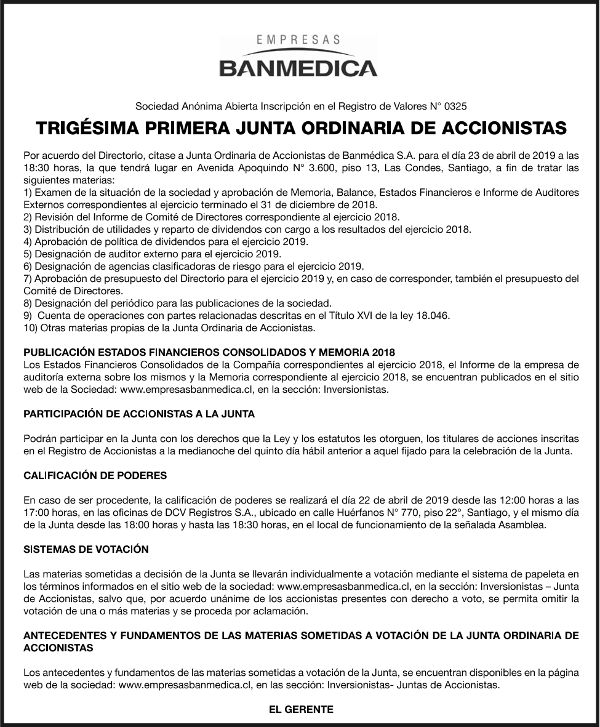 EMPRESAS
BANMEDICA

Sociedad Anónima Abierta Inscripción en el Registro de Valores N° 0325

TRIGÉSIMA PRIMERA JUNTA ORDINARIA DE ACCIONISTAS

Por acuerdo del Directorio, cítase a Junta Ordinaria de Accionistas de Banmédica S.A. para el día 23 de abril de 2019 a las 18:30 horas, la que tendrá lugar en Avenida Apoquindo N° 3.600, piso 13, Las Condes, Santiago, a fin de tratar las siguientes materias:
1) Examen de la situación de la sociedad y aprobación de Memoria, Balance, Estados Financieros e Informe de Auditores Externos correspondientes al ejercicio terminado el 31 de diciembre de 2018.
2) Revisión del Informe de Comité de Directores correspondiente al ejercicio 2018.
3) Distribución de utilidades y reparto de dividendos con cargo a los resultados del ejercicio 2018.
4) Aprobación de política de dividendos para el ejercicio 2019.
5) Designación de auditor externo para el ejercicio 2019.
6) Designación de agencias clasificadoras de riesgo para el ejercicio 2019.
7) Aprobación de presupuesto del Directorio para el ejercicio 2019 y, en caso de corresponder, también el presupuesto del Comité de Directores.
8) Designación del periódico para las publicaciones de la sociedad.
9) Cuenta de operaciones con partes relacionadas descritas en el Título XVI de la ley 18.046.
10) Otras materias propias de la Junta Ordinaria de Accionistas.

PUBLICACIÓN ESTADOS FINANCIEROS CONSOLIDADOS Y MEMORIA 2018
Los Estados Financieros Consolidados de la Compañía correspondientes al ejercicio 2018, el Informe de la empresa de auditoría externa sobre los mismos y la Memoria correspondiente al ejercicio 2018, se encuentran publicados en el sitio web de la Sociedad: www.empresasbanmedica.cl, en la sección: Inversionistas.

PARTICIPACIÓN DE ACCIONISTAS A LA JUNTA

Podrán participar en la Junta con los derechos que la Ley y los estatutos les otorguen, los titulares de acciones inscritas en el Registro de Accionistas a la medianoche del quinto día hábil anterior a aquel fijado para la celebración de la Junta.

CALIFICACIÓN DE PODERES

En caso de ser procedente, la calificación de poderes se realizará el día 22 de abril de 2019 desde las 12:00 horas a las 17:00 horas, en las oficinas de DCV Registros S.A., ubicado en calle Huérfanos N° 770, piso 22°, Santiago, y el mismo día de la Junta desde las 18:00 horas y hasta las 18:30 horas, en el local de funcionamiento de la señalada Asamblea.

SISTEMAS DE VOTACIÓN

Las materias sometidas a decisión de la Junta se llevarán individualmente a votación mediante el sistema de papeleta en los términos informados en el sitio web de la sociedad: www.empresasbanmedica.cl, en la sección: Inversionistas – Junta de Accionistas, salvo que, por acuerdo unánime de los accionistas presentes con derecho a voto, se permita omitir la votación de una o más materias y se proceda por aclamación.

ANTECEDENTES Y FUNDAMENTOS DE LAS MATERIAS SOMETIDAS A VOTACIÓN DE LA JUNTA ORDINARIA DE ACCIONISTAS

Los antecedentes y fundamentos de las materias sometidas a votación de la Junta, se encuentran disponibles en la página web de la sociedad: www.empresasbanmedica.cl, en las sección: Inversionistas- Juntas de Accionistas.

EL GERENTE